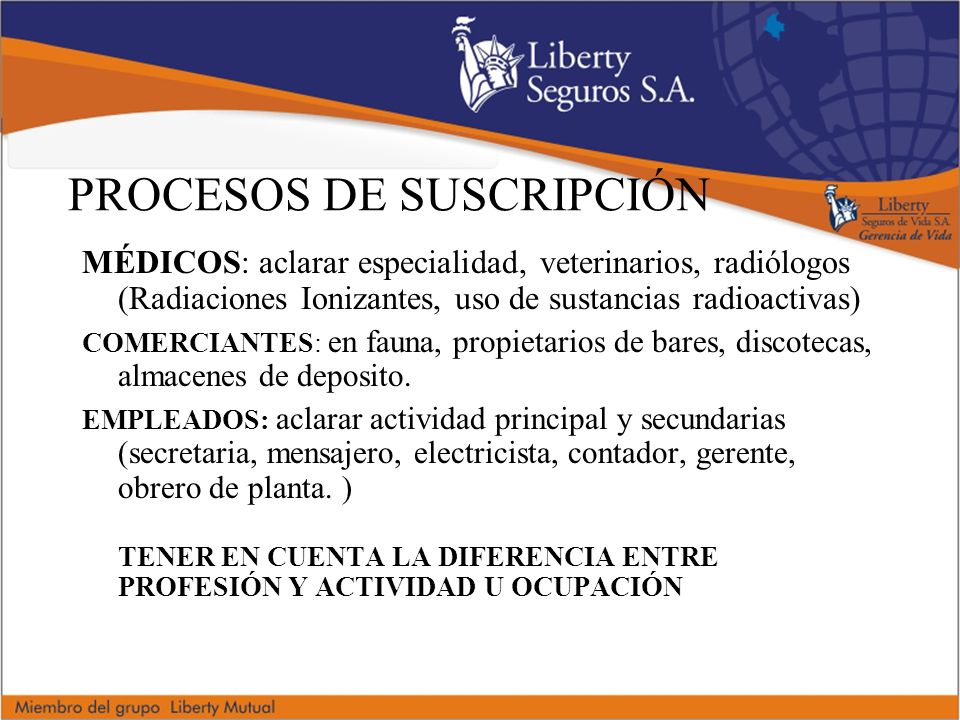 Liberty Seguros S.A.

PROCESOS DE SUSCRIPCIÓN

Liberty Seguros de Vida S.A. Gerencia de Vida

MÉDICOS: aclarar especialidad, veterinarios, radiólogos (Radiaciones Ionizantes, uso de sustancias radioactivas)

COMERCIANTES: en fauna, propietarios de bares, discotecas, almacenes de deposito.

EMPLEADOS: aclarar actividad principal y secundarias (secretaria, mensajero, electricista, contador, gerente, obrero de planta. )

TENER EN CUENTA LA DIFERENCIA ENTRE PROFESIÓN Y ACTIVIDAD U OCUPACIÓN

Miembro del grupo Liberty Mutual